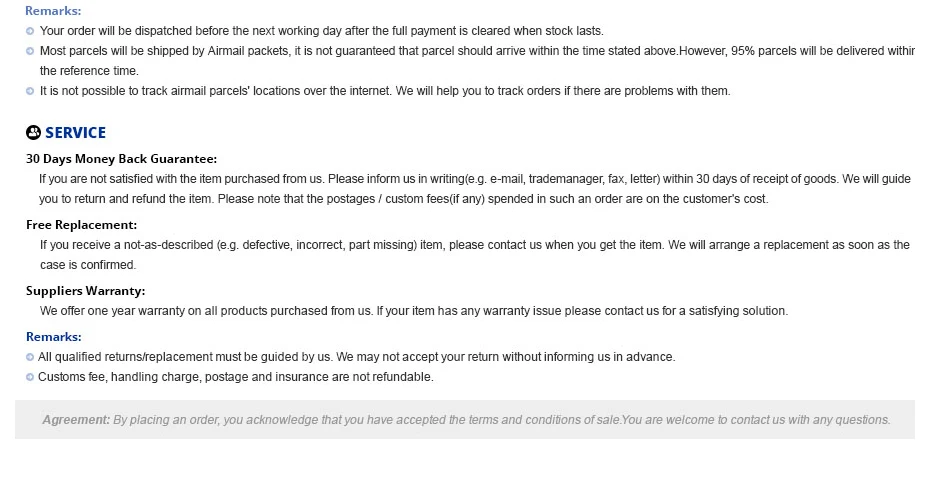 Remarks:
• Your order will be dispatched before the next working day after the full payment is cleared when stock lasts.
• Most parcels will be shipped by Airmail packets, it is not guaranteed that parcel should arrive within the time stated above.However, 95% parcels will be delivered withir the reference time.
• It is not possible to track airmail parcels' locations over the internet. We will help you to track orders if there are problems with them.

SERVICE

30 Days Money Back Guarantee:
If you are not satisfied with the item purchased from us. Please inform us in writing(e.g. e-mail, trademanager, fax, letter) within 30 days of receipt of goods. We will guide you to return and refund the item. Please note that the postages / custom fees(if any) spended in such an order are on the customer's cost.

Free Replacement:
If you receive a not-as-described (e.g. defective, incorrect, part missing) item, please contact us when you get the item. We will arrange a replacement as soon as the case is confirmed.

Suppliers Warranty:
We offer one year warranty on all products purchased from us. If your item has any warranty issue please contact us for a satisfying solution.

Remarks:
• All qualified returns/replacement must be guided by us. We may not accept your return without informing us in advance.
• Customs fee, handling charge, postage and insurance are not refundable.

Agreement: By placing an order, you acknowledge that you have accepted the terms and conditions of sale.You are welcome to contact us with any questions.